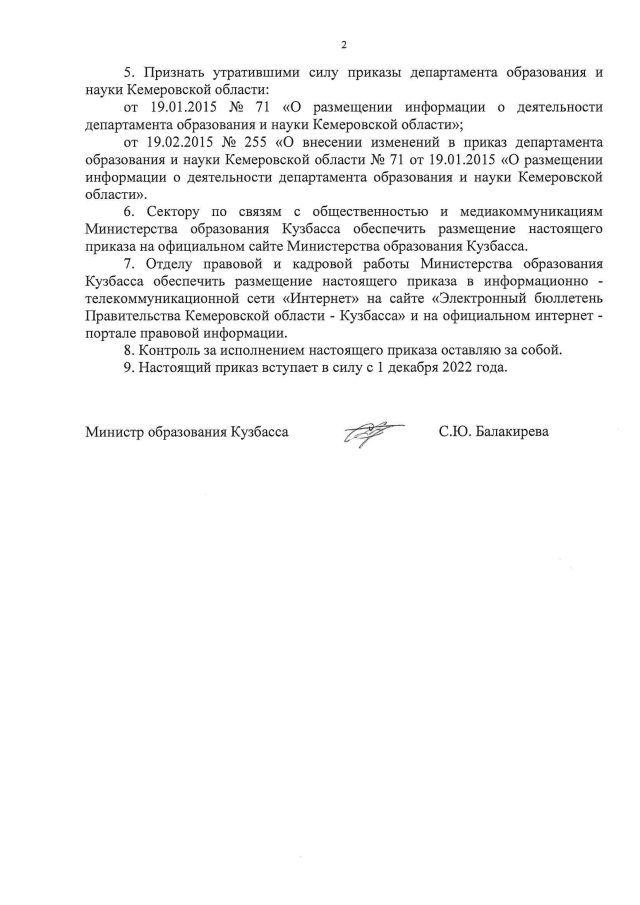 2

5. Признать утратившими силу приказы департамента образования и науки Кемеровской области:

от 19.01.2015 № 71 «О размещении информации о деятельности департамента образования и науки Кемеровской области»;

от 19.02.2015 № 255 «О внесении изменений в приказ департамента образования и науки Кемеровской области № 71 от 19.01.2015 «О размещении информации о деятельности департамента образования и науки Кемеровской области».

6. Сектору по связям с общественностью и медиакоммуникациям Министерства образования Кузбасса обеспечить размещение настоящего приказа на официальном сайте Министерства образования Кузбасса.

7. Отделу правовой и кадровой работы Министерства образования Кузбасса обеспечить размещение настоящего приказа в информационно - телекоммуникационной сети «Интернет» на сайте «Электронный бюллетень Правительства Кемеровской области - Кузбасса» и на официальном интернет - портале правовой информации.

8. Контроль за исполнением настоящего приказа оставляю за собой.

9. Настоящий приказ вступает в силу с 1 декабря 2022 года.

Министр образования Кузбасса С.Ю. Балакирева